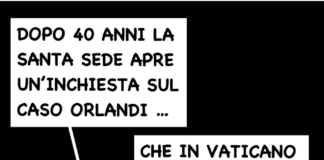 DOPO 40 ANNI LA SANTA SEDE APRE UN'INCHIESTA SUL CASO ORLANDI ...

CHE IN VATICANO